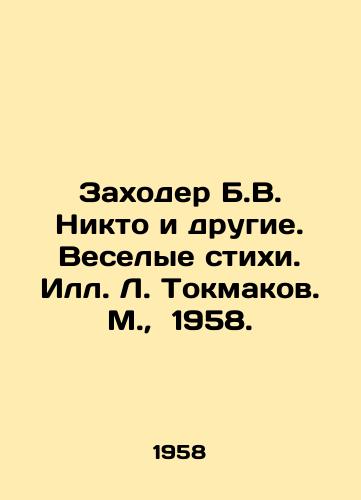 Заходер Б.В. Никто и другие. Веселые стихи. Илл. Л. Токмаков. М., 1958.

1958